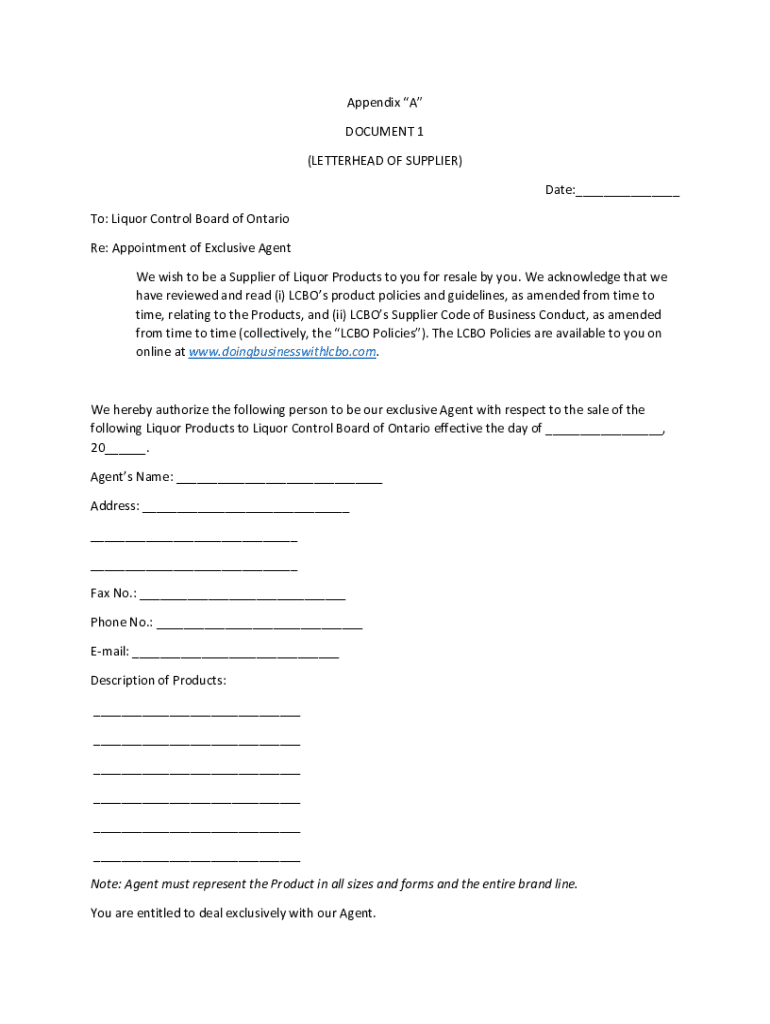 Appendix “A”

DOCUMENT 1

(LETTERHEAD OF SUPPLIER)

Date:_______________

To: Liquor Control Board of Ontario

Re: Appointment of Exclusive Agent

We wish to be a Supplier of Liquor Products to you for resale by you. We acknowledge that we have reviewed and read (i) LCBO’s product policies and guidelines, as amended from time to time, relating to the Products, and (ii) LCBO’s Supplier Code of Business Conduct, as amended from time to time (collectively, the “LCBO Policies”). The LCBO Policies are available to you on online at www.doingbusinesswithlcbo.com.

We hereby authorize the following person to be our exclusive Agent with respect to the sale of the following Liquor Products to Liquor Control Board of Ontario effective the day of ________________, 20______.

Agent’s Name: ______________________________

Address: ______________________________

______________________________

______________________________

Fax No.: ______________________________

Phone No.: ______________________________

E-mail: ______________________________

Description of Products:

______________________________

______________________________

______________________________

______________________________

______________________________

______________________________

Note: Agent must represent the Product in all sizes and forms and the entire brand line.

You are entitled to deal exclusively with our Agent.